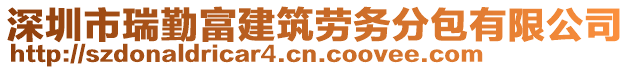 深圳市瑞勤富建筑劳务分包有限公司
http://szdonaldricar4.cn.coovee.com